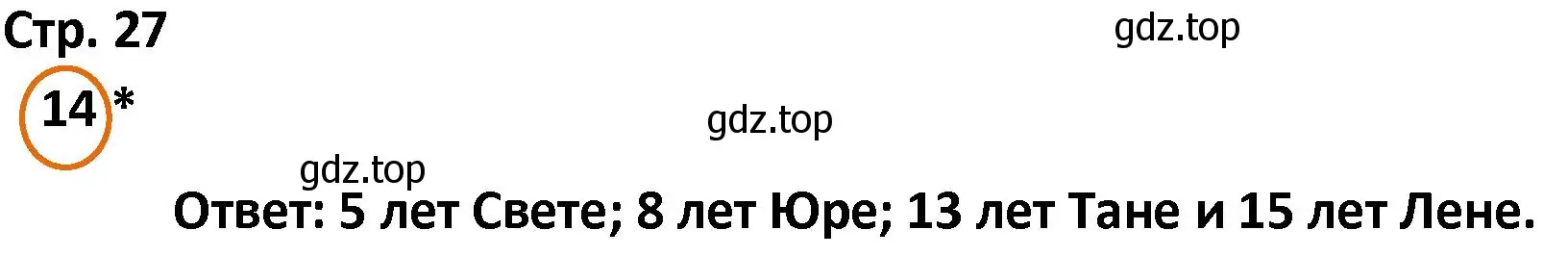 Стр. 27

gdz.top

14 *

gdz.top

gdz.top

Ответ: 5 лет Свете; 8 лет Юре; 13 лет Тане и 15 лет Лене.